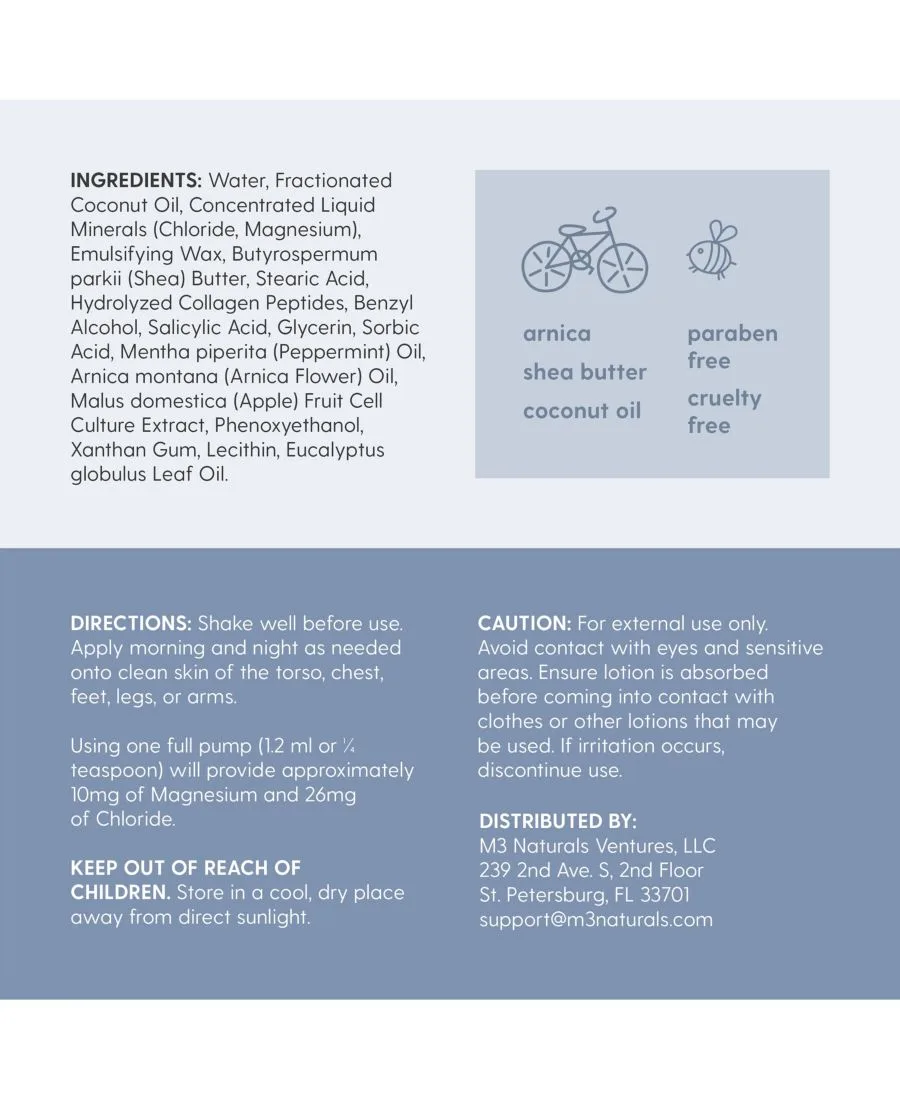 INGREDIENTS: Water, Fractionated Coconut Oil, Concentrated Liquid Minerals (Chloride, Magnesium), Emulsifying Wax, Butyrospermum parkii (Shea) Butter, Stearic Acid, Hydrolyzed Collagen Peptides, Benzyl Alcohol, Salicylic Acid, Glycerin, Sorbic Acid, Mentha piperita (Peppermint) Oil, Arnica montana (Arnica Flower) Oil, Malus domestica (Apple) Fruit Cell Culture Extract, Phenoxyethanol, Xanthan Gum, Lecithin, Eucalyptus globulus Leaf Oil.

arnica
shea butter
coconut oil

paraben free
cruelty free

DIRECTIONS: Shake well before use. Apply morning and night as needed onto clean skin of the torso, chest, feet, legs, or arms.

Using one full pump (1.2 ml or ¼ teaspoon) will provide approximately 10mg of Magnesium and 26mg of Chloride.

KEEP OUT OF REACH OF CHILDREN. Store in a cool, dry place away from direct sunlight.

CAUTION: For external use only. Avoid contact with eyes and sensitive areas. Ensure lotion is absorbed before coming into contact with clothes or other lotions that may be used. If irritation occurs, discontinue use.

DISTRIBUTED BY:
M3 Naturals Ventures, LLC
239 2nd Ave. S, 2nd Floor
St. Petersburg, FL 33701
support@m3naturals.com